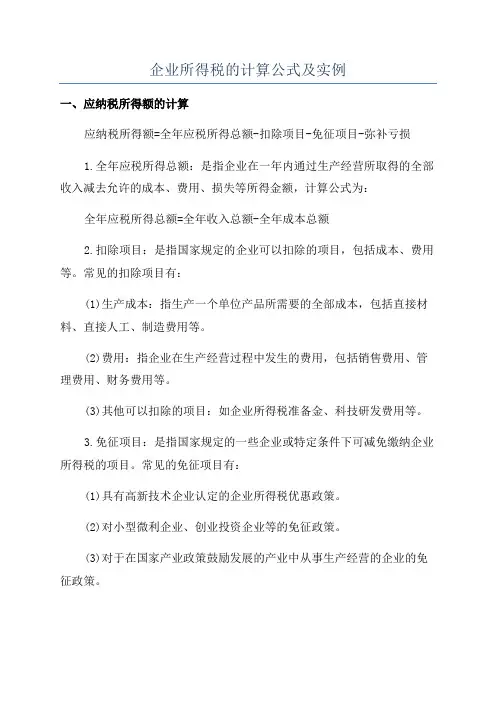 企业所得税的计算公式及实例

一、应纳税所得额的计算

应纳税所得额=全年应税所得总额-扣除项目-免征项目-弥补亏损

1.全年应税所得总额：是指企业在一年内通过生产经营所取得的全部收入减去允许的成本、费用、损失等所得金额，计算公式为：

全年应税所得总额=全年收入总额-全年成本总额

2.扣除项目：是指国家规定的企业可以扣除的项目，包括成本、费用等。常见的扣除项目有：

(1)生产成本：指生产一个单位产品所需要的全部成本，包括直接材料、直接人工、制造费用等。

(2)费用：指企业在生产经营过程中发生的费用，包括销售费用、管理费用、财务费用等。

(3)其他可以扣除的项目：如企业所得税准备金、科技研发费用等。

3.免征项目：是指国家规定的一些企业或特定条件下可减免缴纳企业所得税的项目。常见的免征项目有：

(1)具有高新技术企业认定的企业所得税优惠政策。

(2)对小型微利企业、创业投资企业等的免征政策。

(3)对于在国家产业政策鼓励发展的产业中从事生产经营的企业的免征政策。